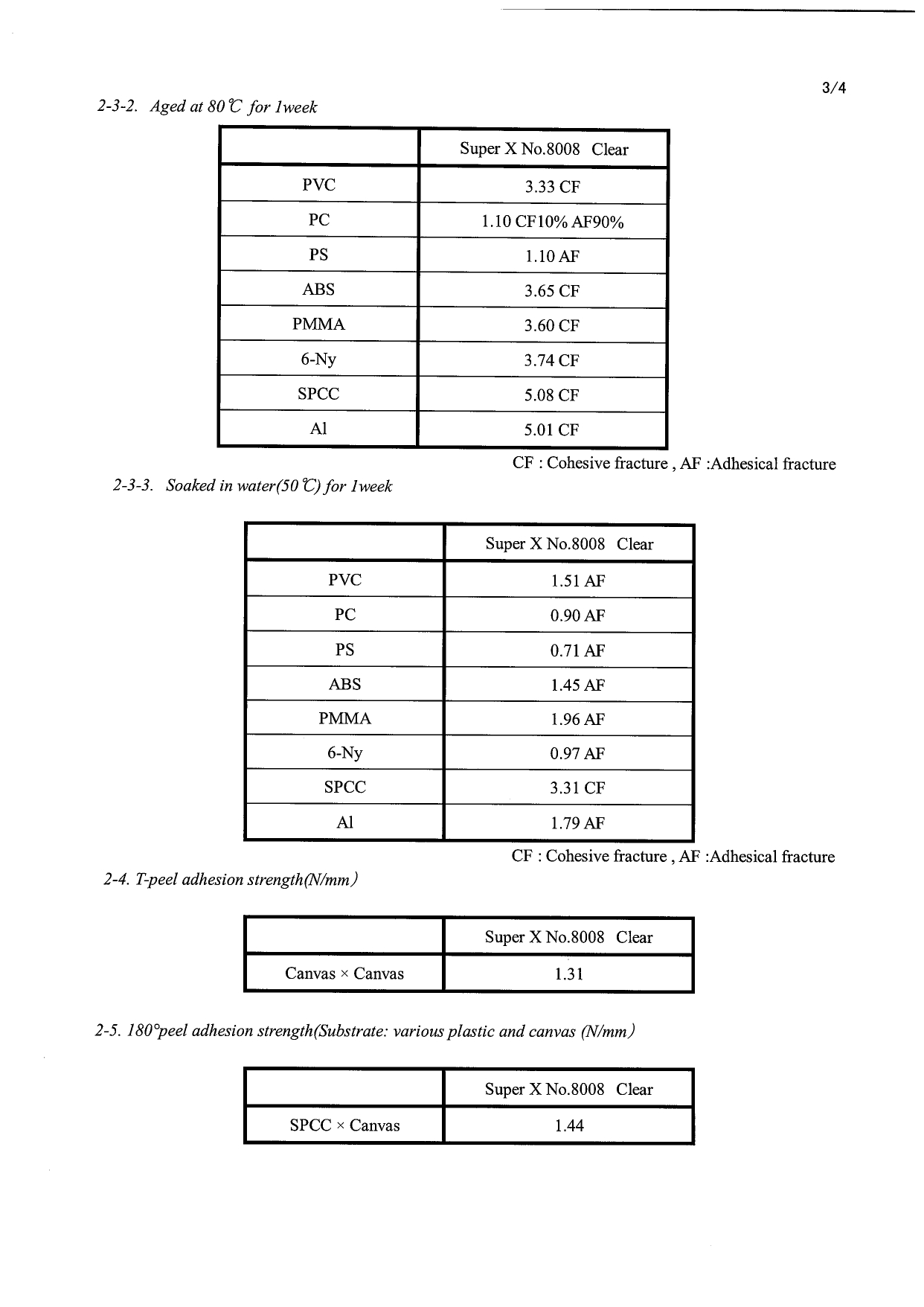 3/4

2-3-2. Aged at 80℃ for 1week

| | Super X No.8008 Clear |
|---|---|
| PVC | 3.33 CF |
| PC | 1.10 CF10% AF90% |
| PS | 1.10 AF |
| ABS | 3.65 CF |
| PMMA | 3.60 CF |
| 6-Ny | 3.74 CF |
| SPCC | 5.08 CF |
| Al | 5.01 CF |

CF : Cohesive fracture , AF :Adhesical fracture

2-3-3. Soaked in water(50℃) for 1week

| | Super X No.8008 Clear |
|---|---|
| PVC | 1.51 AF |
| PC | 0.90 AF |
| PS | 0.71 AF |
| ABS | 1.45 AF |
| PMMA | 1.96 AF |
| 6-Ny | 0.97 AF |
| SPCC | 3.31 CF |
| Al | 1.79 AF |

CF : Cohesive fracture , AF :Adhesical fracture

2-4. T-peel adhesion strength(N/mm)

| | Super X No.8008 Clear |
|---|---|
| Canvas × Canvas | 1.31 |

2-5. 180°peel adhesion strength(Substrate: various plastic and canvas (N/mm)

| | Super X No.8008 Clear |
|---|---|
| SPCC × Canvas | 1.44 |